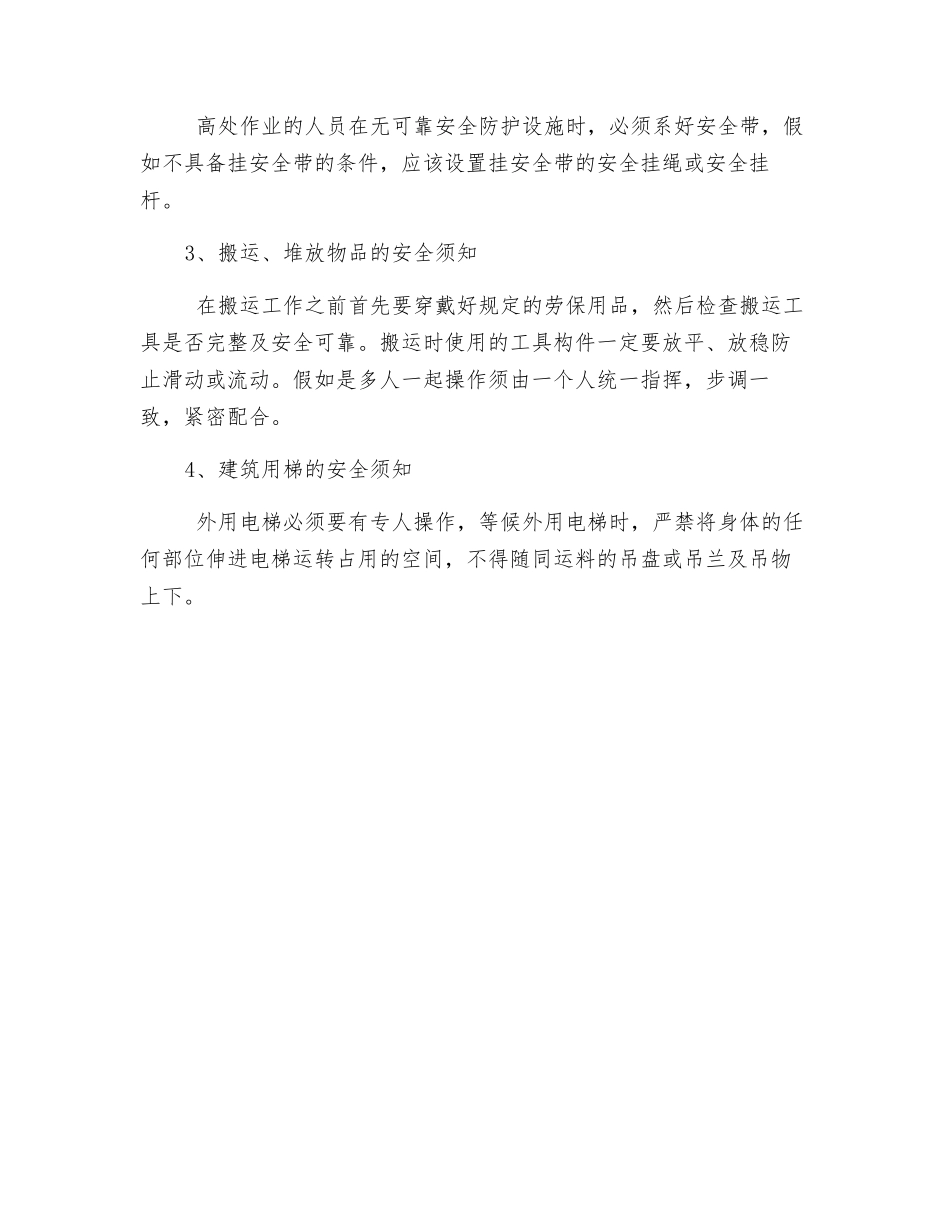 高处作业的人员在无可靠安全防护设施时，必须系好安全带，假如不具备挂安全带的条件，应该设置挂安全带的安全挂绳或安全挂杆。

3、搬运、堆放物品的安全须知

在搬运工作之前首先要穿戴好规定的劳保用品，然后检查搬运工具是否完整及安全可靠。搬运时使用的工具构件一定要放平、放稳防止滑动或流动。假如是多人一起操作须由一个人统一指挥，步调一致，紧密配合。

4、建筑用梯的安全须知

外用电梯必须要有专人操作，等候外用电梯时，严禁将身体的任何部位伸进电梯运转占用的空间，不得随同运料的吊盘或吊兰及吊物上下。